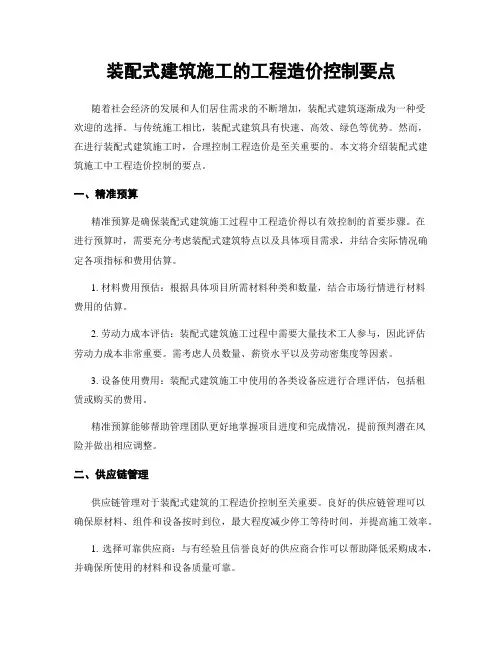 装配式建筑施工的工程造价控制要点

随着社会经济的发展和人们居住需求的不断增加，装配式建筑逐渐成为一种受欢迎的选择。与传统施工相比，装配式建筑具有快速、高效、绿色等优势。然而，在进行装配式建筑施工时，合理控制工程造价是至关重要的。本文将介绍装配式建筑施工中工程造价控制的要点。

一、精准预算

精准预算是确保装配式建筑施工过程中工程造价得以有效控制的首要步骤。在进行预算时，需要充分考虑装配式建筑特点以及具体项目需求，并结合实际情况确定各项指标和费用估算。

1. 材料费用预估：根据具体项目所需材料种类和数量，结合市场行情进行材料费用的估算。

2. 劳动力成本评估：装配式建筑施工过程中需要大量技术工人参与，因此评估劳动力成本非常重要。需考虑人员数量、薪资水平以及劳动密集度等因素。

3. 设备使用费用：装配式建筑施工中使用的各类设备应进行合理评估，包括租赁或购买的费用。

精准预算能够帮助管理团队更好地掌握项目进度和完成情况，提前预判潜在风险并做出相应调整。

二、供应链管理

供应链管理对于装配式建筑的工程造价控制至关重要。良好的供应链管理可以确保原材料、组件和设备按时到位，最大程度减少停工等待时间，并提高施工效率。

1. 选择可靠供应商：与有经验且信誉良好的供应商合作可以帮助降低采购成本，并确保所使用的材料和设备质量可靠。